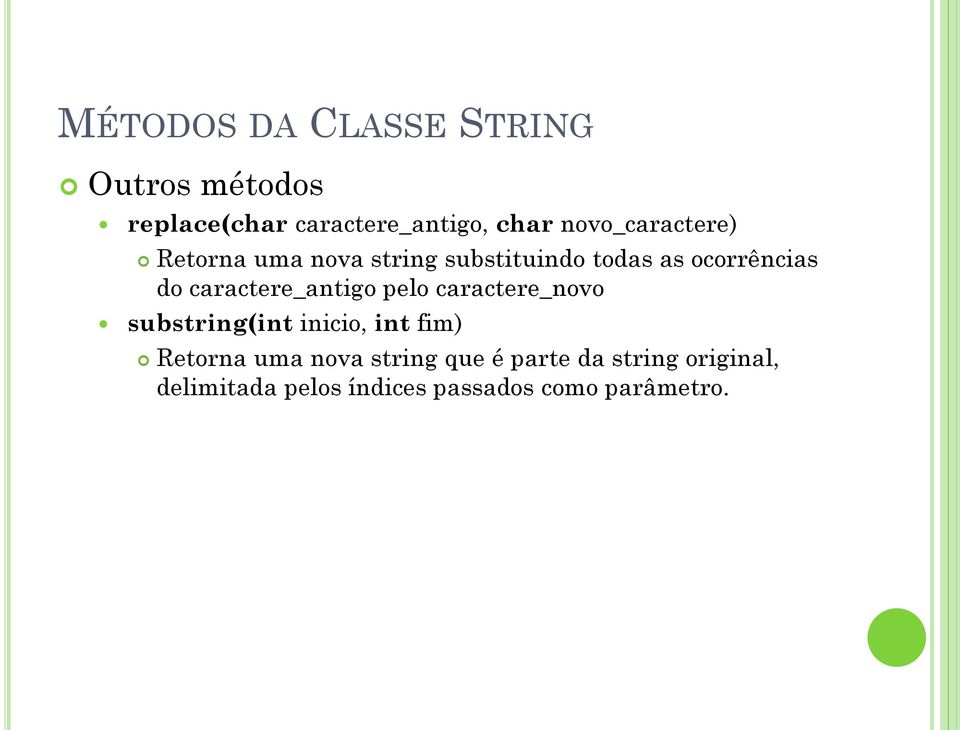 MÉTODOS DA CLASSE STRING

Outros métodos

replace(char caractere_antigo, char novo_caractere)

Retorna uma nova string substituindo todas as ocorrências do caractere_antigo pelo caractere_novo

substring(int inicio, int fim)

Retorna uma nova string que é parte da string original, delimitada pelos índices passados como parâmetro.